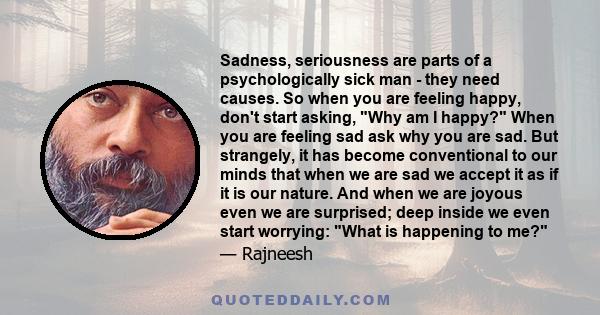 Sadness, seriousness are parts of a psychologically sick man - they need causes. So when you are feeling happy, don't start asking, "Why am I happy?" When you are feeling sad ask why you are sad. But strangely, it has become conventional to our minds that when we are sad we accept it as if it is our nature. And when we are joyous even we are surprised; deep inside we even start worrying: "What is happening to me?"
— Rajneesh

QUOTEDDAILY.COM